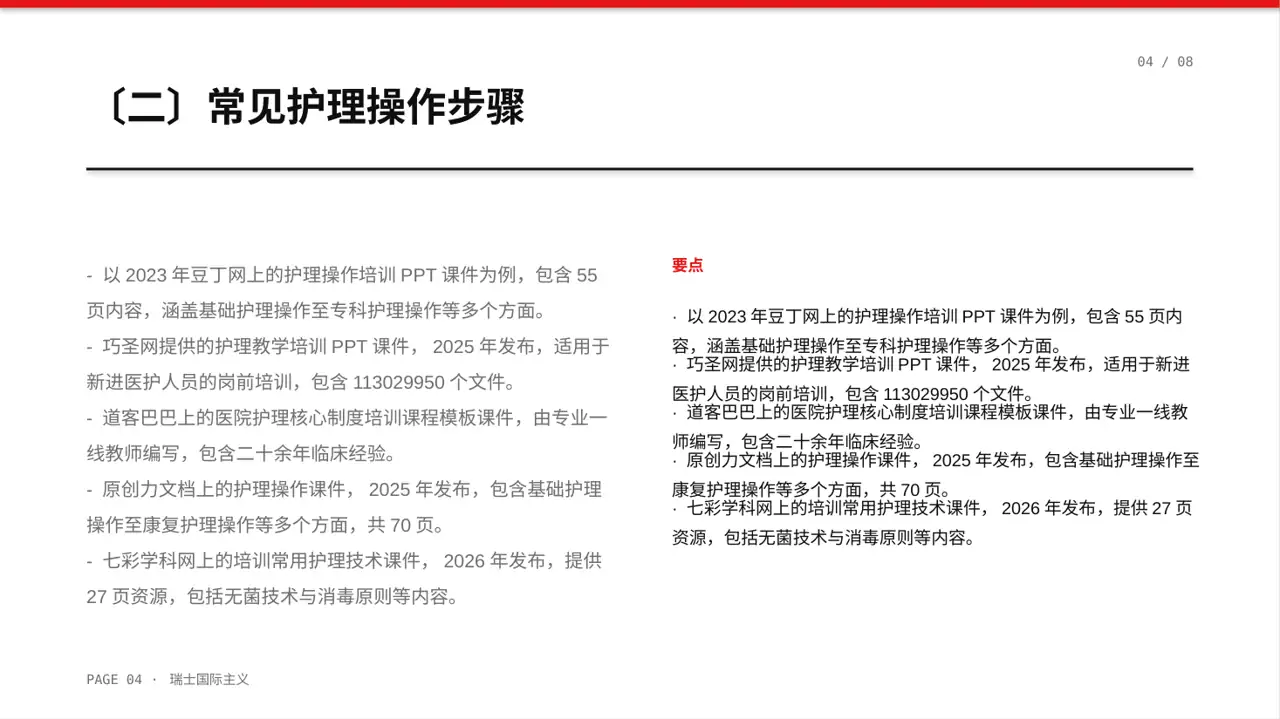 04 / 08

〔二〕常见护理操作步骤

- 以 2023 年豆丁网上的护理操作培训 PPT 课件为例，包含 55 页内容，涵盖基础护理操作至专科护理操作等多个方面。
- 巧圣网提供的护理教学培训 PPT 课件， 2025 年发布，适用于新进医护人员的岗前培训，包含 113029950 个文件。
- 道客巴巴上的医院护理核心制度培训课程模板课件，由专业一线教师编写，包含二十余年临床经验。
- 原创力文档上的护理操作课件， 2025 年发布，包含基础护理操作至康复护理操作等多个方面，共 70 页。
- 七彩学科网上的培训常用护理技术课件， 2026 年发布，提供 27 页资源，包括无菌技术与消毒原则等内容。

要点

· 以 2023 年豆丁网上的护理操作培训 PPT 课件为例，包含 55 页内容，涵盖基础护理操作至专科护理操作等多个方面。
· 巧圣网提供的护理教学培训 PPT 课件， 2025 年发布，适用于新进医护人员的岗前培训，包含 113029950 个文件。
· 道客巴巴上的医院护理核心制度培训课程模板课件，由专业一线教师编写，包含二十余年临床经验。
· 原创力文档上的护理操作课件， 2025 年发布，包含基础护理操作至康复护理操作等多个方面，共 70 页。
· 七彩学科网上的培训常用护理技术课件， 2026 年发布，提供 27 页资源，包括无菌技术与消毒原则等内容。

PAGE 04 · 瑞士国际主义